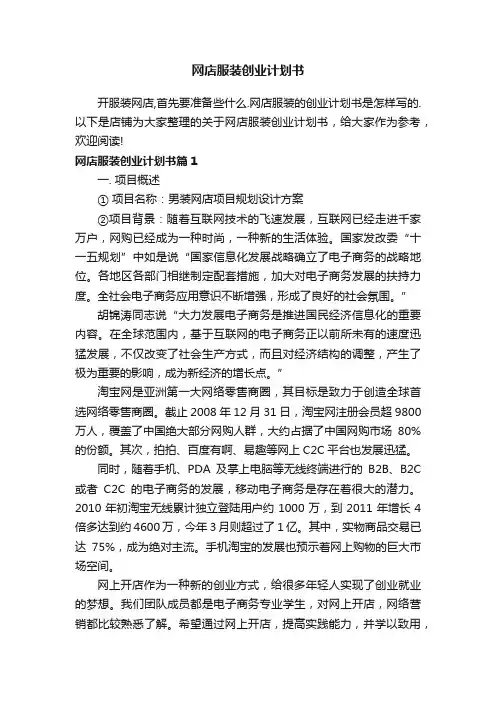 网店服装创业计划书

开服装网店,首先要准备些什么.网店服装的创业计划书是怎样写的.以下是店铺为大家整理的关于网店服装创业计划书，给大家作为参考，欢迎阅读!

网店服装创业计划书篇1

一. 项目概述

① 项目名称：男装网店项目规划设计方案

②项目背景：随着互联网技术的飞速发展，互联网已经走进千家万户，网购已经成为一种时尚，一种新的生活体验。国家发改委“十一五规划”中如是说“国家信息化发展战略确立了电子商务的战略地位。各地区各部门相继制定配套措施，加大对电子商务发展的扶持力度。全社会电子商务应用意识不断增强，形成了良好的社会氛围。”

胡锦涛同志说“大力发展电子商务是推进国民经济信息化的重要内容。在全球范围内，基于互联网的电子商务正以前所未有的速度迅猛发展，不仅改变了社会生产方式，而且对经济结构的调整，产生了极为重要的影响，成为新经济的增长点。”

淘宝网是亚洲第一大网络零售商圈，其目标是致力于创造全球首选网络零售商圈。截止 2008 年 12 月 31 日，淘宝网注册会员超 9800 万人，覆盖了中国绝大部分网购人群，大约占据了中国网购市场 80% 的份额。其次，拍拍、百度有啊、易趣等网上 C2C 平台也发展迅猛。

同时，随着手机、PDA 及掌上电脑等无线终端进行的 B2B、B2C 或者 C2C 的电子商务的发展，移动电子商务是存在着很大的潜力。2010 年初淘宝无线累计独立登陆用户约 1000 万，到 2011 年增长 4 倍多达到约 4600 万，今年 3 月则超过了 1 亿。其中，实物商品交易已达 75%，成为绝对主流。手机淘宝的发展也预示着网上购物的巨大市场空间。

网上开店作为一种新的创业方式，给很多年轻人实现了创业就业的梦想。我们团队成员都是电子商务专业学生，对网上开店，网络营销都比较熟悉了解。希望通过网上开店，提高实践能力，并学以致用，